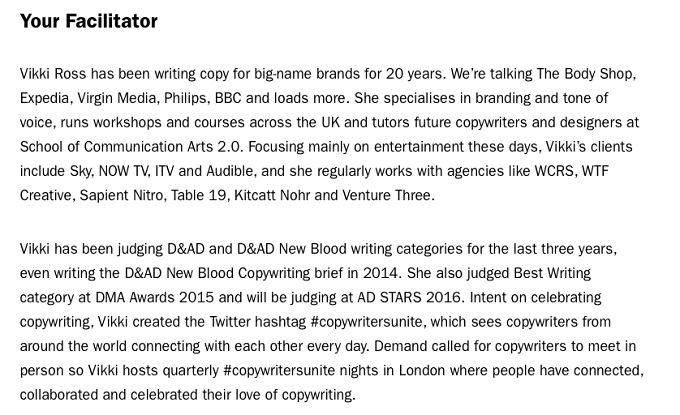 Your Facilitator

Vikki Ross has been writing copy for big-name brands for 20 years. We're talking The Body Shop, Expedia, Virgin Media, Philips, BBC and loads more. She specialises in branding and tone of voice, runs workshops and courses across the UK and tutors future copywriters and designers at School of Communication Arts 2.0. Focusing mainly on entertainment these days, Vikki's clients include Sky, NOW TV, ITV and Audible, and she regularly works with agencies like WCRS, WTF Creative, Sapient Nitro, Table 19, Kitcatt Nohr and Venture Three.

Vikki has been judging D&AD and D&AD New Blood writing categories for the last three years, even writing the D&AD New Blood Copywriting brief in 2014. She also judged Best Writing category at DMA Awards 2015 and will be judging at AD STARS 2016. Intent on celebrating copywriting, Vikki created the Twitter hashtag #copywritersunite, which sees copywriters from around the world connecting with each other every day. Demand called for copywriters to meet in person so Vikki hosts quarterly #copywritersunite nights in London where people have connected, collaborated and celebrated their love of copywriting.